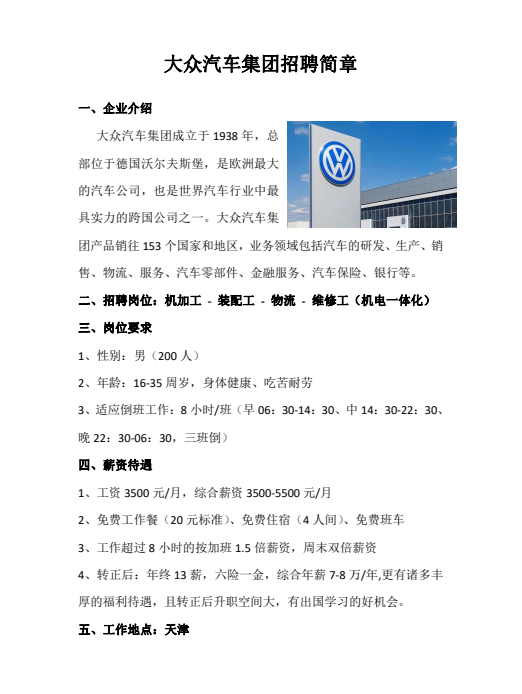 大众汽车集团招聘简章

一、企业介绍

大众汽车集团成立于 1938 年，总部位于德国沃尔夫斯堡，是欧洲最大的汽车公司，也是世界汽车行业中最具实力的跨国公司之一。大众汽车集团产品销往 153 个国家和地区，业务领域包括汽车的研发、生产、销售、物流、服务、汽车零部件、金融服务、汽车保险、银行等。

二、招聘岗位：机加工 - 装配工 - 物流 - 维修工（机电一体化）

三、岗位要求

1、性别：男（200 人）

2、年龄：16-35 周岁，身体健康、吃苦耐劳

3、适应倒班工作：8 小时/班（早 06：30-14：30、中 14：30-22：30、晚 22：30-06：30，三班倒）

四、薪资待遇

1、工资 3500 元/月，综合薪资 3500-5500 元/月

2、免费工作餐（20 元标准）、免费住宿（4 人间）、免费班车

3、工作超过 8 小时的按加班 1.5 倍薪资，周末双倍薪资

4、转正后：年终 13 薪，六险一金，综合年薪 7-8 万/年,更有诸多丰厚的福利待遇，且转正后升职空间大，有出国学习的好机会。

五、工作地点：天津